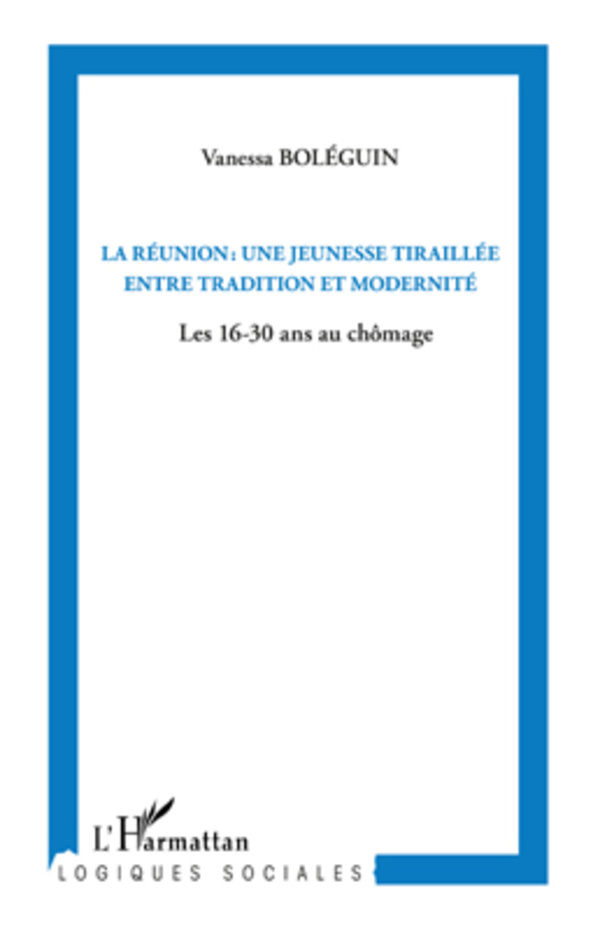 Vanessa BOLÉGUIN

LA RÉUNION : UNE JEUNESSE TIRAILLÉE ENTRE TRADITION ET MODERNITÉ

Les 16-30 ans au chômage

L'Harmattan

LOGIQUES SOCIALES